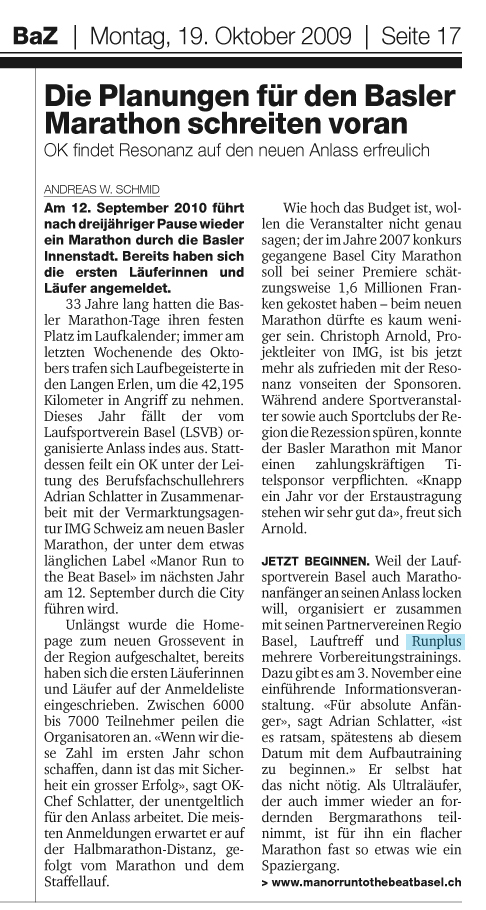 BaZ | Montag, 19. Oktober 2009 | Seite 17

Die Planungen für den Basler Marathon schreiten voran

OK findet Resonanz auf den neuen Anlass erfreulich

ANDREAS W. SCHMID

Am 12. September 2010 führt nach dreijähriger Pause wieder ein Marathon durch die Basler Innenstadt. Bereits haben sich die ersten Läuferinnen und Läufer angemeldet.

33 Jahre lang hatten die Basler Marathon-Tage ihren festen Platz im Laufkalender; immer am letzten Wochenende des Oktobers trafen sich Laufbegeisterte in den Langen Erlen, um die 42,195 Kilometer in Angriff zu nehmen. Dieses Jahr fällt der vom Laufsportverein Basel (LSVB) organisierte Anlass indes aus. Stattdessen feilt ein OK unter der Leitung des Berufsfachschullehrers Adrian Schlatter in Zusammenarbeit mit der Vermarktungsagentur IMG Schweiz am neuen Basler Marathon, der unter dem etwas länglichen Label «Manor Run to the Beat Basel» im nächsten Jahr am 12. September durch die City führen wird.

Unlängst wurde die Homepage zum neuen Grossevent in der Region aufgeschaltet, bereits haben sich die ersten Läuferinnen und Läufer auf der Anmeldeliste eingeschrieben. Zwischen 6000 bis 7000 Teilnehmer peilen die Organisatoren an. «Wenn wir diese Zahl im ersten Jahr schon schaffen, dann ist das mit Sicherheit ein grosser Erfolg», sagt OK-Chef Schlatter, der unentgeltlich für den Anlass arbeitet. Die meisten Anmeldungen erwartet er auf der Halbmarathon-Distanz, gefolgt vom Marathon und dem Staffellauf.

Wie hoch das Budget ist, wollen die Veranstalter nicht genau sagen; der im Jahre 2007 konkurs gegangene Basel City Marathon soll bei seiner Premiere schätzungsweise 1,6 Millionen Franken gekostet haben – beim neuen Marathon dürfte es kaum weniger sein. Christoph Arnold, Projektleiter von IMG, ist bis jetzt mehr als zufrieden mit der Resonanz vonseiten der Sponsoren. Während andere Sportveranstalter sowie auch Sportclubs der Region die Rezession spüren, konnte der Basler Marathon mit Manor einen zahlungskräftigen Titelsponsor verpflichten. «Knapp ein Jahr vor der Erstaustragung stehen wir sehr gut da», freut sich Arnold.

JETZT BEGINNEN. Weil der Laufsportverein Basel auch Marathonanfänger an seinen Anlass locken will, organisiert er zusammen mit seinen Partnervereinen Regio Basel, Lauftreff und Runplus mehrere Vorbereitungstrainings. Dazu gibt es am 3. November eine einführende Informationsveranstaltung. «Für absolute Anfänger», sagt Adrian Schlatter, «ist es ratsam, spätestens ab diesem Datum mit dem Aufbautraining zu beginnen.» Er selbst hat das nicht nötig. Als Ultraläufer, der auch immer wieder an fordernden Bergmarathons teilnimmt, ist für ihn ein flacher Marathon fast so etwas wie ein Spaziergang.

> www.manorruntothebeatbasel.ch